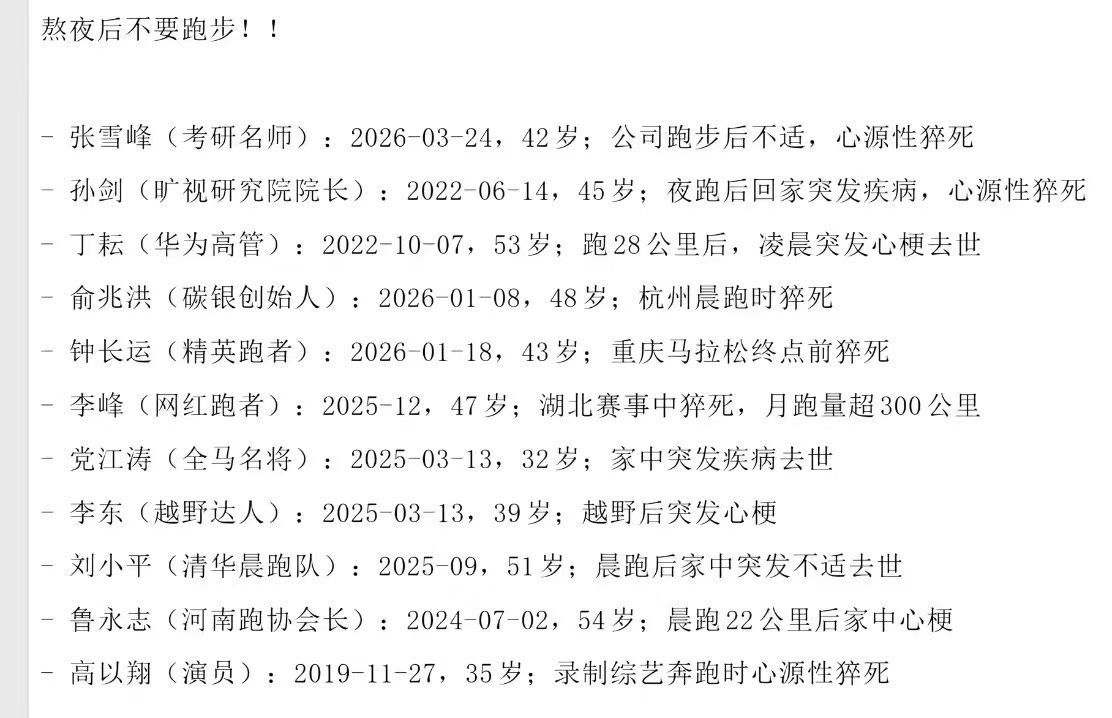 熬夜后不要跑步！！

- 张雪峰（考研名师）：2026-03-24，42岁；公司跑步后不适，心源性猝死
- 孙剑（旷视研究院院长）：2022-06-14，45岁；夜跑后回家突发疾病，心源性猝死
- 丁耘（华为高管）：2022-10-07，53岁；跑28公里后，凌晨突发心梗去世
- 俞兆洪（碳银创始人）：2026-01-08，48岁；杭州晨跑时猝死
- 钟长运（精英跑者）：2026-01-18，43岁；重庆马拉松终点前猝死
- 李峰（网红跑者）：2025-12，47岁；湖北赛事中猝死，月跑量超300公里
- 党江涛（全马名将）：2025-03-13，32岁；家中突发疾病去世
- 李东（越野达人）：2025-03-13，39岁；越野后突发心梗
- 刘小平（清华晨跑队）：2025-09，51岁；晨跑后家中突发不适去世
- 鲁永志（河南跑协会长）：2024-07-02，54岁；晨跑22公里后家中心梗
- 高以翔（演员）：2019-11-27，35岁；录制综艺奔跑时心源性猝死